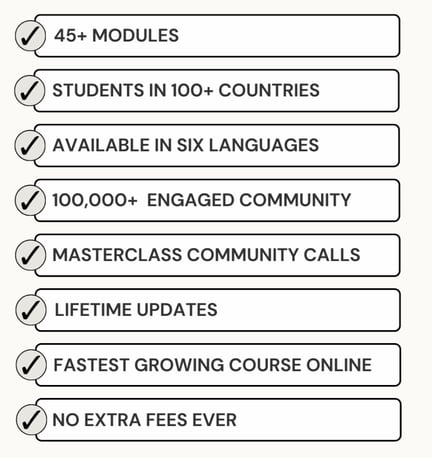 ✓ 45+ MODULES

✓ STUDENTS IN 100+ COUNTRIES

✓ AVAILABLE IN SIX LANGUAGES

✓ 100,000+ ENGAGED COMMUNITY

✓ MASTERCLASS COMMUNITY CALLS

✓ LIFETIME UPDATES

✓ FASTEST GROWING COURSE ONLINE

✓ NO EXTRA FEES EVER